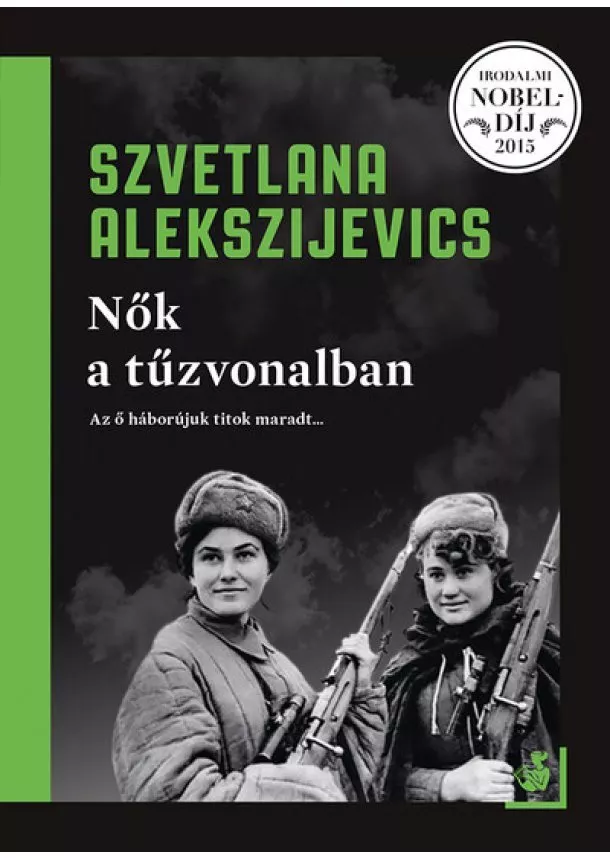 IRODALMI NOBEL-DÍJ 2015

SZVETLANA ALEKSZIJEVICS

Nők a tűzvonalban

Az ő háborújuk titok maradt...